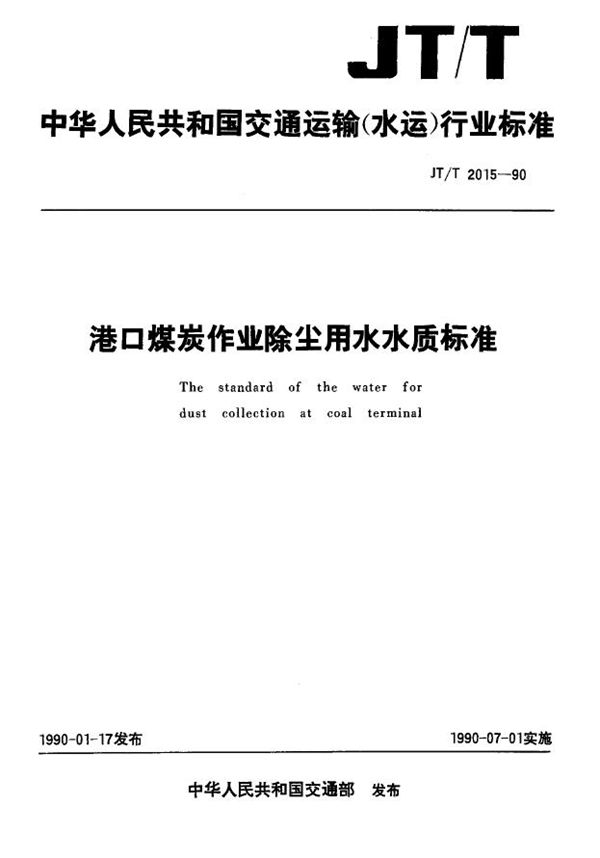 JT/T

中华人民共和国交通运输(水运)行业标准

JT/T 2015—90

港口煤炭作业除尘用水水质标准

The standard of the water for dust collection at coal terminal

1990-01-17发布

1990-07-01实施

中华人民共和国交通部 发布